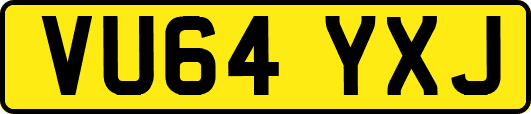 VU64 YXJ